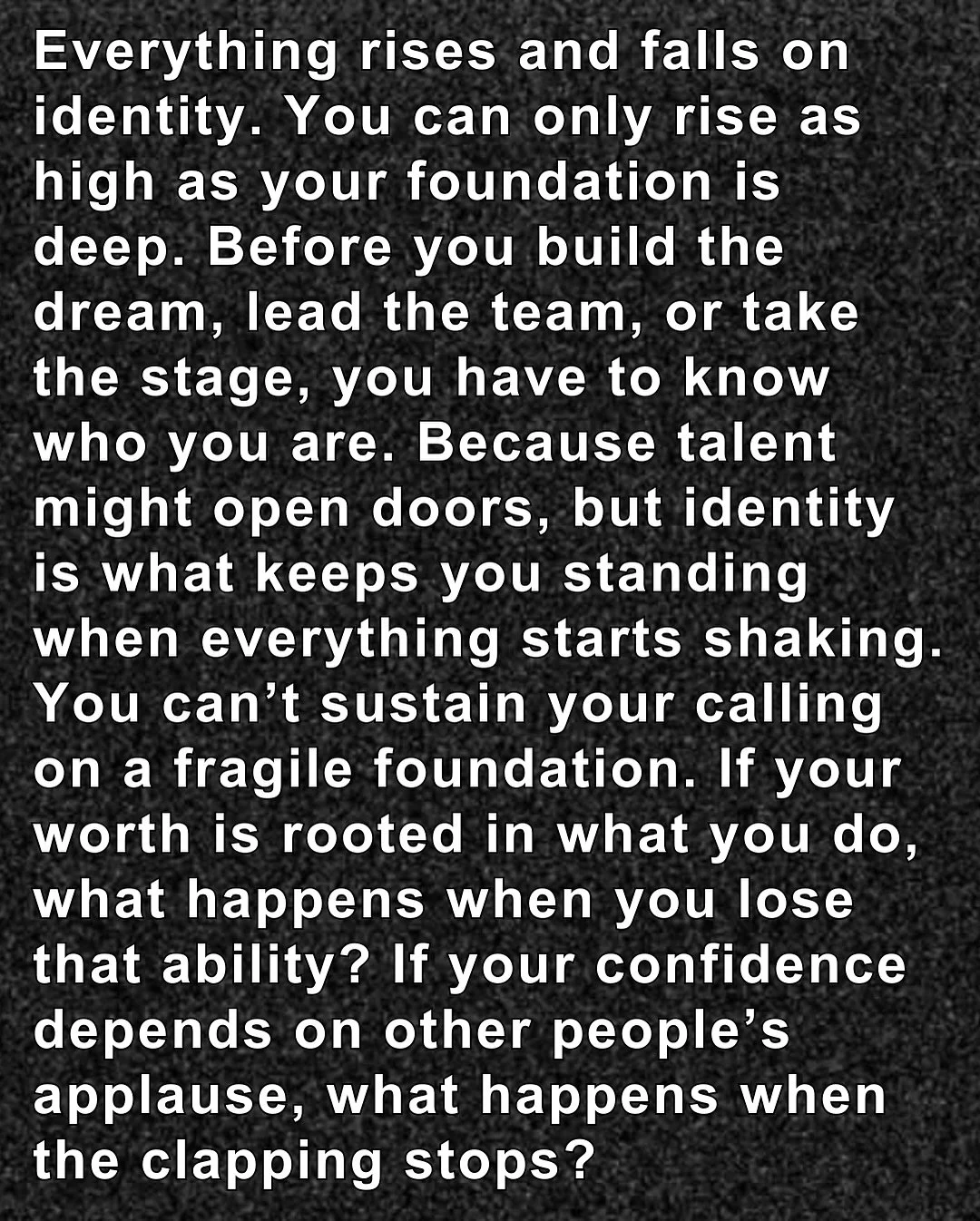 Everything rises and falls on identity. You can only rise as high as your foundation is deep. Before you build the dream, lead the team, or take the stage, you have to know who you are. Because talent might open doors, but identity is what keeps you standing when everything starts shaking. You can’t sustain your calling on a fragile foundation. If your worth is rooted in what you do, what happens when you lose that ability? If your confidence depends on other people’s applause, what happens when the clapping stops?